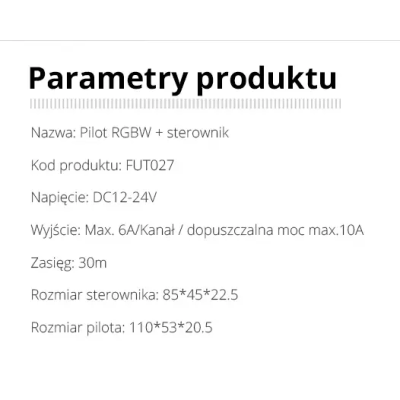 Parametry produktu

Nazwa: Pilot RGBW + sterownik

Kod produktu: FUT027

Napięcie: DC12-24V

Wyjście: Max. 6A/Kanał / dopuszczalna moc max.10A

Zasięg: 30m

Rozmiar sterownika: 85*45*22.5

Rozmiar pilota: 110*53*20.5